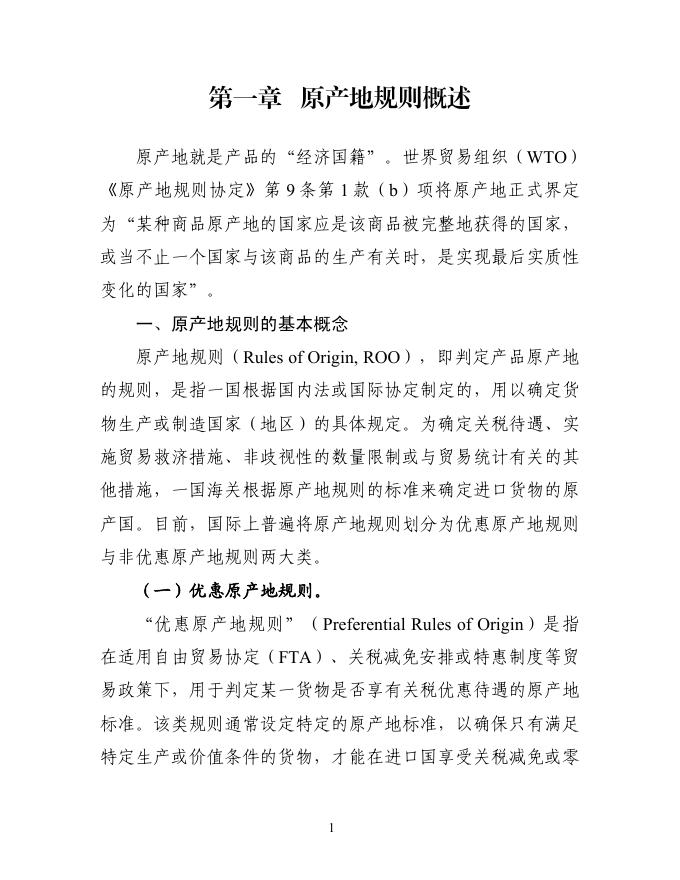 第一章　原产地规则概述

原产地就是产品的“经济国籍”。世界贸易组织（WTO）《原产地规则协定》第 9 条第 1 款（b）项将原产地正式界定为“某种商品原产地的国家应是该商品被完整地获得的国家，或当不止一个国家与该商品的生产有关时，是实现最后实质性变化的国家”。

一、原产地规则的基本概念

原产地规则（Rules of Origin, ROO），即判定产品原产地的规则，是指一国根据国内法或国际协定制定的，用以确定货物生产或制造国家（地区）的具体规定。为确定关税待遇、实施贸易救济措施、非歧视性的数量限制或与贸易统计有关的其他措施，一国海关根据原产地规则的标准来确定进口货物的原产国。目前，国际上普遍将原产地规则划分为优惠原产地规则与非优惠原产地规则两大类。

（一）优惠原产地规则。

“优惠原产地规则”（Preferential Rules of Origin）是指在适用自由贸易协定（FTA）、关税减免安排或特惠制度等贸易政策下，用于判定某一货物是否享有关税优惠待遇的原产地标准。该类规则通常设定特定的原产地标准，以确保只有满足特定生产或价值条件的货物，才能在进口国享受关税减免或零

1